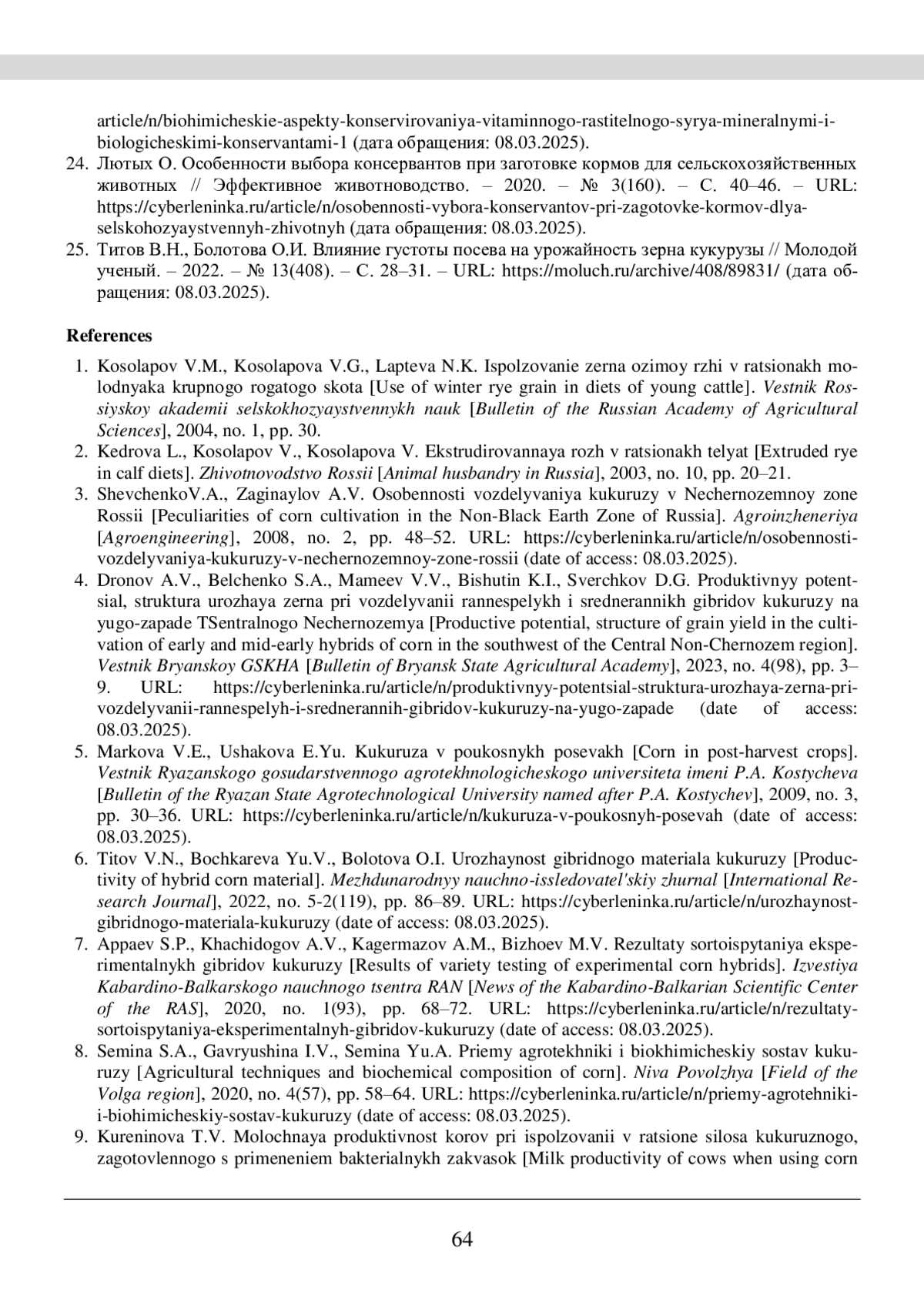 article/n/biohimicheskie-aspekty-konservirovaniya-vitaminnogo-rastitelnogo-syrya-mineralnymi-i-biologicheskimi-konservantami-1 (дата обращения: 08.03.2025).

24. Лютых О. Особенности выбора консервантов при заготовке кормов для сельскохозяйственных животных // Эффективное животноводство. – 2020. – № 3(160). – С. 40–46. – URL: https://cyberleninka.ru/article/n/osobennosti-vybora-konservantov-pri-zagotovke-kormov-dlya-selskohozyaystvennyh-zhivotnyh (дата обращения: 08.03.2025).

25. Титов В.Н., Болотова О.И. Влияние густоты посева на урожайность зерна кукурузы // Молодой ученый. – 2022. – № 13(408). – С. 28–31. – URL: https://moluch.ru/archive/408/89831/ (дата обращения: 08.03.2025).

References

1. Kosolapov V.M., Kosolapova V.G., Lapteva N.K. Ispolzovanie zerna ozimoy rzhi v ratsionakh molodnyaka krupnogo rogatogo skota [Use of winter rye grain in diets of young cattle]. Vestnik Rossiyskoy akademii selskokhozyaystvennykh nauk [Bulletin of the Russian Academy of Agricultural Sciences], 2004, no. 1, pp. 30.

2. Kedrova L., Kosolapov V., Kosolapova V. Ekstrudirovannaya rozh v ratsionakh telyat [Extruded rye in calf diets]. Zhivotnovodstvo Rossii [Animal husbandry in Russia], 2003, no. 10, pp. 20–21.

3. ShevchenkoV.A., Zaginaylov A.V. Osobennosti vozdelyvaniya kukuruzy v Nechernozemnoy zone Rossii [Peculiarities of corn cultivation in the Non-Black Earth Zone of Russia]. Agroinzheneriya [Agroengineering], 2008, no. 2, pp. 48–52. URL: https://cyberleninka.ru/article/n/osobennosti-vozdelyvaniya-kukuruzy-v-nechernozemnoy-zone-rossii (date of access: 08.03.2025).

4. Dronov A.V., Belchenko S.A., Mameev V.V., Bishutin K.I., Sverchkov D.G. Produktivnyy potentsial, struktura urozhaya zerna pri vozdelyvanii rannespelykh i srednerannikh gibridov kukuruzy na yugo-zapade TSentralnogo Nechernozemya [Productive potential, structure of grain yield in the cultivation of early and mid-early hybrids of corn in the southwest of the Central Non-Chernozem region]. Vestnik Bryanskoy GSKHA [Bulletin of Bryansk State Agricultural Academy], 2023, no. 4(98), pp. 3–9. URL: https://cyberleninka.ru/article/n/produktivnyy-potentsial-struktura-urozhaya-zerna-pri-vozdelyvanii-rannespelyh-i-srednerannih-gibridov-kukuruzy-na-yugo-zapade (date of access: 08.03.2025).

5. Markova V.E., Ushakova E.Yu. Kukuruza v poukosnykh posevakh [Corn in post-harvest crops]. Vestnik Ryazanskogo gosudarstvennogo agrotekhnologicheskogo universiteta imeni P.A. Kostycheva [Bulletin of the Ryazan State Agrotechnological University named after P.A. Kostychev], 2009, no. 3, pp. 30–36. URL: https://cyberleninka.ru/article/n/kukuruza-v-poukosnyh-posevah (date of access: 08.03.2025).

6. Titov V.N., Bochkareva Yu.V., Bolotova O.I. Urozhaynost gibridnogo materiala kukuruzy [Productivity of hybrid corn material]. Mezhdunarodnyy nauchno-issledovatel'skiy zhurnal [International Research Journal], 2022, no. 5-2(119), pp. 86–89. URL: https://cyberleninka.ru/article/n/urozhaynost-gibridnogo-materiala-kukuruzy (date of access: 08.03.2025).

7. Appaev S.P., Khachidogov A.V., Kagermazov A.M., Bizhoev M.V. Rezultaty sortoispytaniya eksperimentalnykh gibridov kukuruzy [Results of variety testing of experimental corn hybrids]. Izvestiya Kabardino-Balkarskogo nauchnogo tsentra RAN [News of the Kabardino-Balkarian Scientific Center of the RAS], 2020, no. 1(93), pp. 68–72. URL: https://cyberleninka.ru/article/n/rezultaty-sortoispytaniya-eksperimentalnyh-gibridov-kukuruzy (date of access: 08.03.2025).

8. Semina S.A., Gavryushina I.V., Semina Yu.A. Priemy agrotekhniki i biokhimicheskiy sostav kukuruzy [Agricultural techniques and biochemical composition of corn]. Niva Povolzhya [Field of the Volga region], 2020, no. 4(57), pp. 58–64. URL: https://cyberleninka.ru/article/n/priemy-agrotehniki-i-biohimicheskiy-sostav-kukuruzy (date of access: 08.03.2025).

9. Kureninova T.V. Molochnaya produktivnost korov pri ispolzovanii v ratsione silosa kukuruznogo, zagotovlennogo s primeneniem bakterialnykh zakvasok [Milk productivity of cows when using corn

64